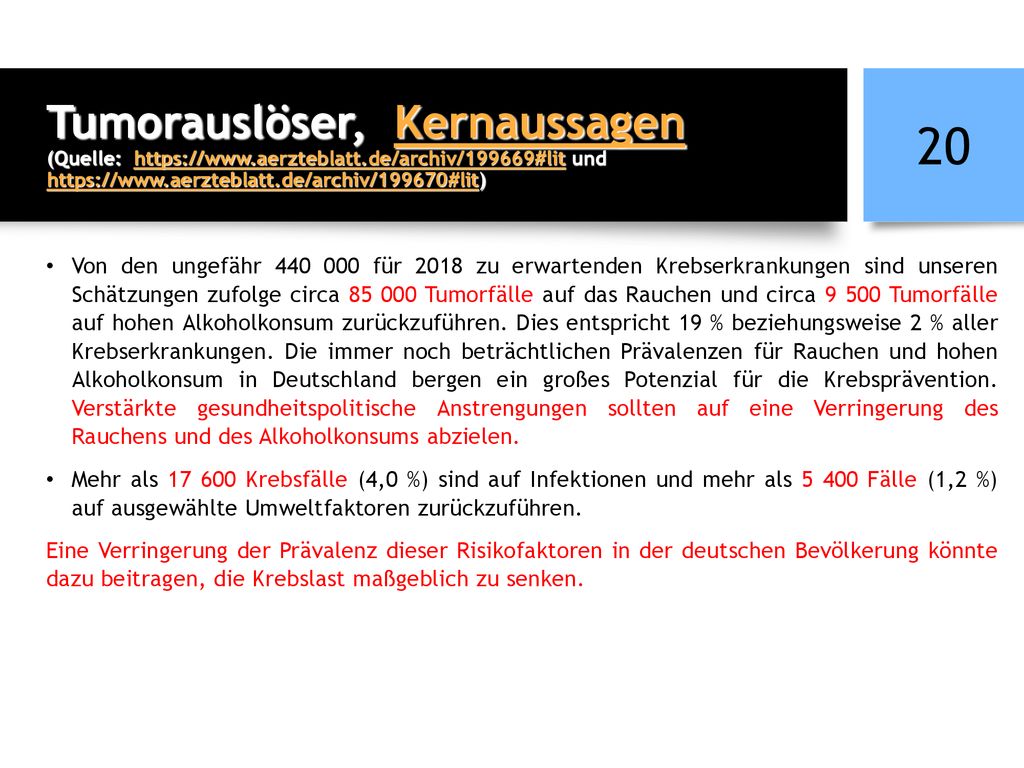 Tumorauslöser, Kernaussagen
(Quelle: https://www.aerzteblatt.de/archiv/199669#lit und https://www.aerzteblatt.de/archiv/199670#lit)

20

• Von den ungefähr 440 000 für 2018 zu erwartenden Krebserkrankungen sind unseren Schätzungen zufolge circa 85 000 Tumorfälle auf das Rauchen und circa 9 500 Tumorfälle auf hohen Alkoholkonsum zurückzuführen. Dies entspricht 19 % beziehungsweise 2 % aller Krebserkrankungen. Die immer noch beträchtlichen Prävalenzen für Rauchen und hohen Alkoholkonsum in Deutschland bergen ein großes Potenzial für die Krebsprävention. Verstärkte gesundheitspolitische Anstrengungen sollten auf eine Verringerung des Rauchens und des Alkoholkonsums abzielen.

• Mehr als 17 600 Krebsfälle (4,0 %) sind auf Infektionen und mehr als 5 400 Fälle (1,2 %) auf ausgewählte Umweltfaktoren zurückzuführen.

Eine Verringerung der Prävalenz dieser Risikofaktoren in der deutschen Bevölkerung könnte dazu beitragen, die Krebslast maßgeblich zu senken.